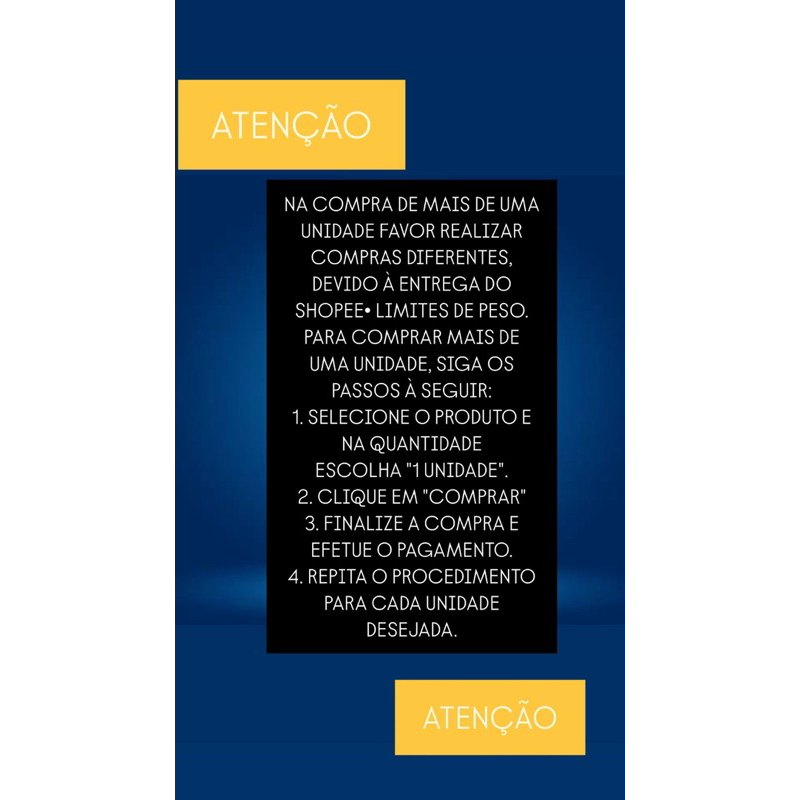 ATENÇÃO

NA COMPRA DE MAIS DE UMA UNIDADE FAVOR REALIZAR COMPRAS DIFERENTES, DEVIDO À ENTREGA DO SHOPEE• LIMITES DE PESO. PARA COMPRAR MAIS DE UMA UNIDADE, SIGA OS PASSOS À SEGUIR:
1. SELECIONE O PRODUTO E NA QUANTIDADE ESCOLHA "1 UNIDADE".
2. CLIQUE EM "COMPRAR"
3. FINALIZE A COMPRA E EFETUE O PAGAMENTO.
4. REPITA O PROCEDIMENTO PARA CADA UNIDADE DESEJADA.

ATENÇÃO